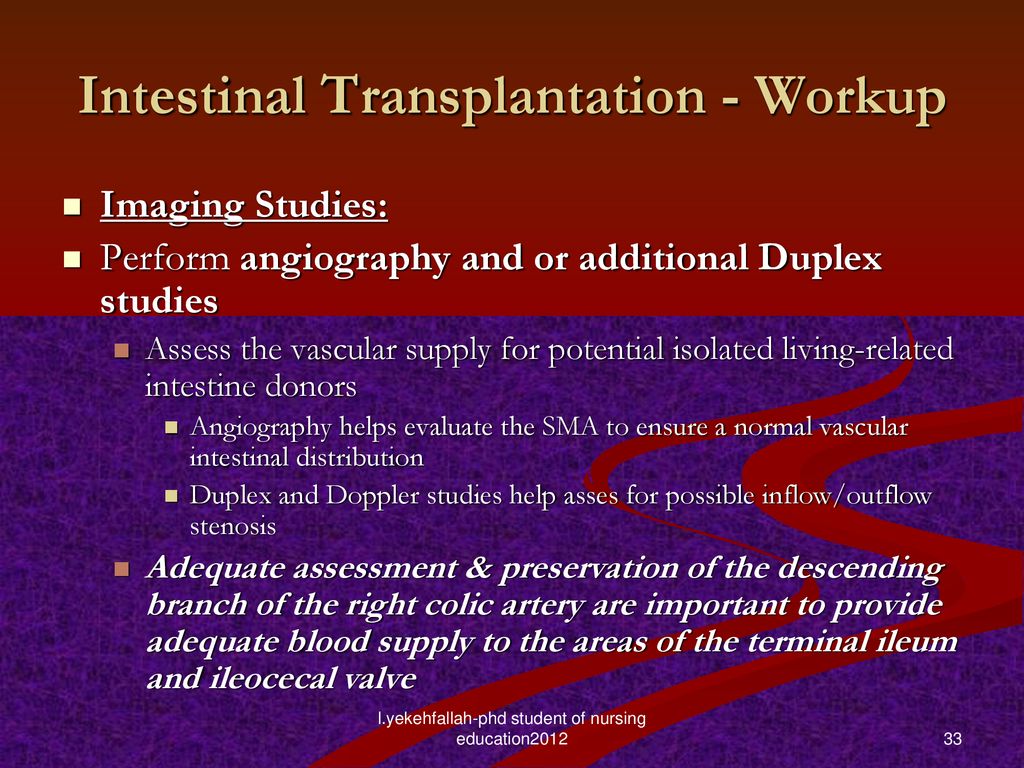 Intestinal Transplantation - Workup

Imaging Studies:

Perform angiography and or additional Duplex studies

Assess the vascular supply for potential isolated living-related intestine donors

Angiography helps evaluate the SMA to ensure a normal vascular intestinal distribution

Duplex and Doppler studies help asses for possible inflow/outflow stenosis

Adequate assessment & preservation of the descending branch of the right colic artery are important to provide adequate blood supply to the areas of the terminal ileum and ileocecal valve

l.yekehfallah-phd student of nursing education2012

33